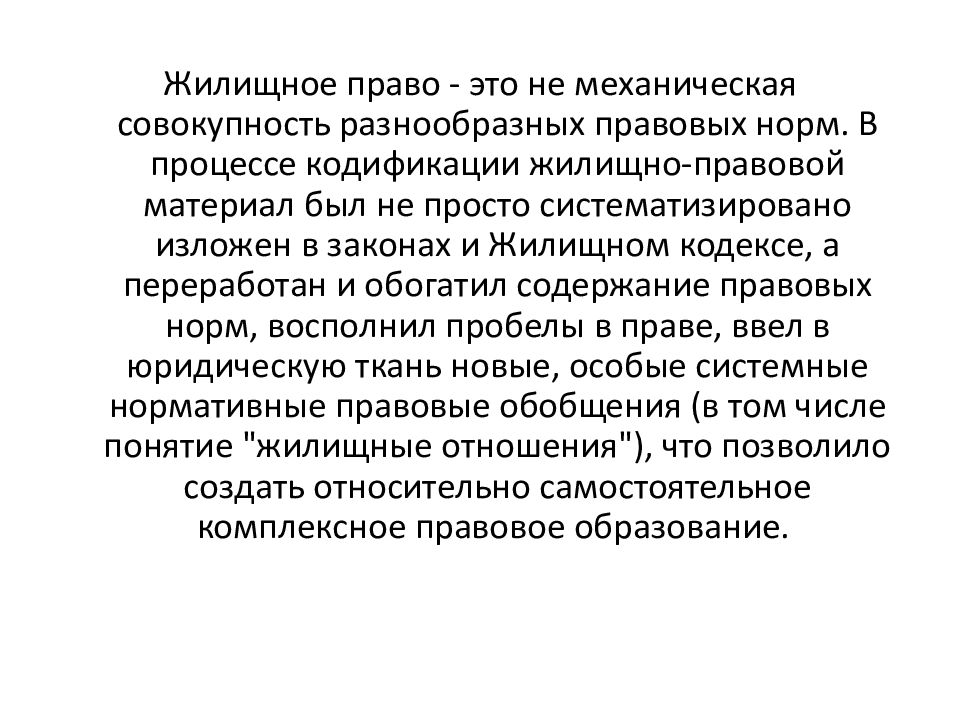 Жилищное право - это не механическая совокупность разнообразных правовых норм. В процессе кодификации жилищно-правовой материал был не просто систематизировано изложен в законах и Жилищном кодексе, а переработан и обогатил содержание правовых норм, восполнил пробелы в праве, ввел в юридическую ткань новые, особые системные нормативные правовые обобщения (в том числе понятие "жилищные отношения"), что позволило создать относительно самостоятельное комплексное правовое образование.